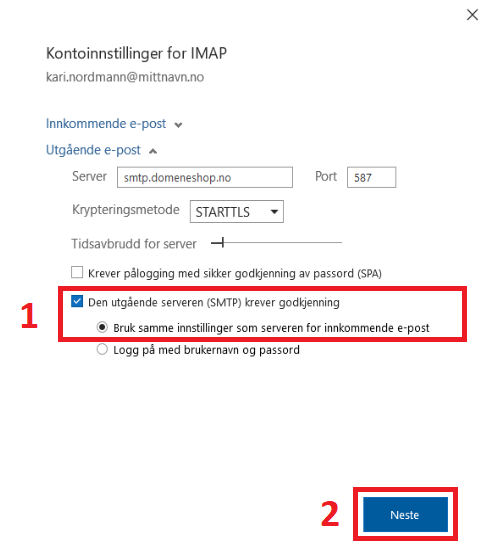 Kontoinnstillinger for IMAP

kari.nordmann@mittnavn.no

Innkommende e-post

Utgående e-post

Server smtp.domeneshop.no Port 587

Krypteringsmetode STARTTLS

Tidsavbrudd for server

Krever pålogging med sikker godkjenning av passord (SPA)

1

Den utgående serveren (SMTP) krever godkjenning

Bruk samme innstillinger som serveren for innkommende e-post

Logg på med brukernavn og passord

2

Neste